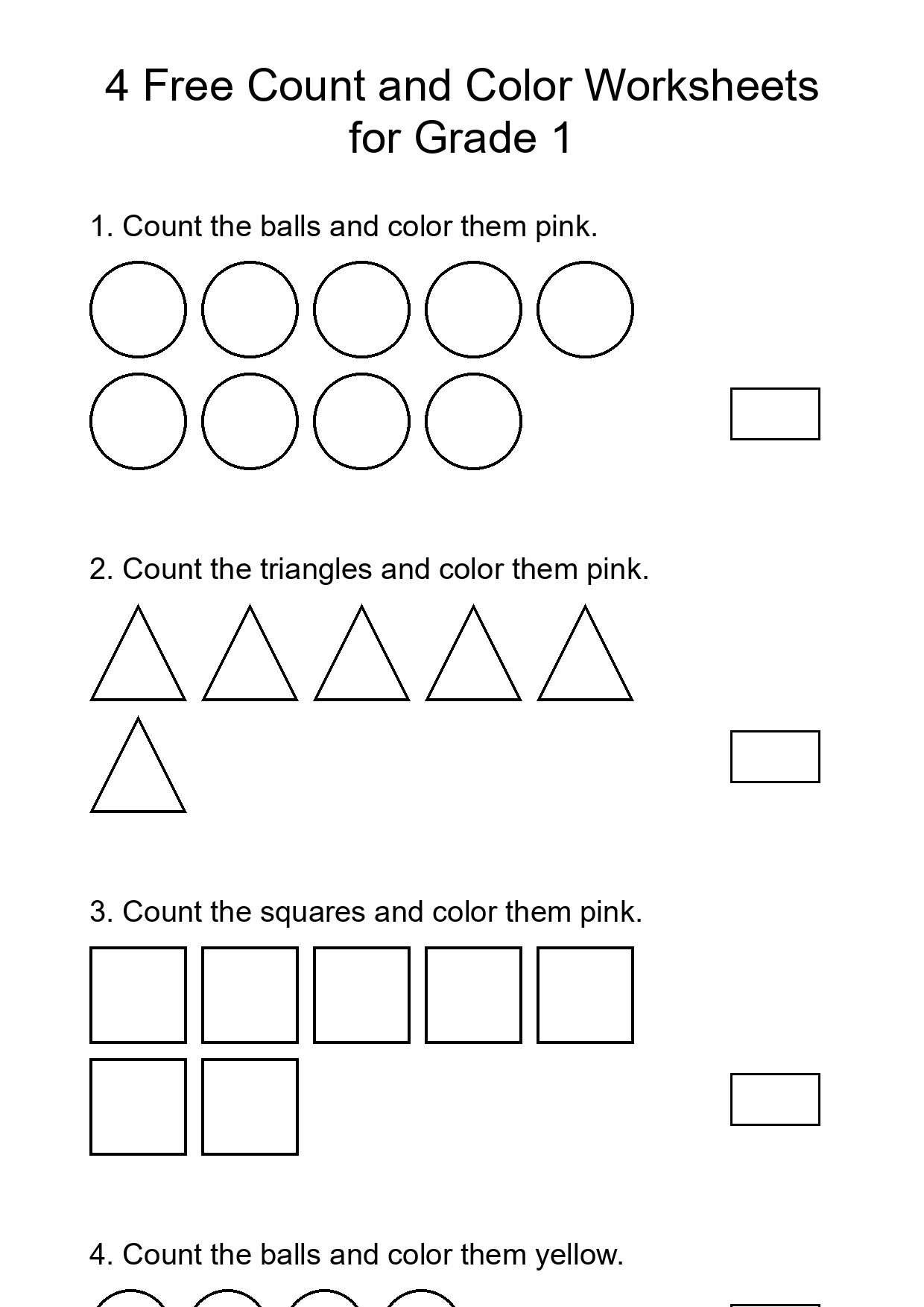 4 Free Count and Color Worksheets for Grade 1

1. Count the balls and color them pink.

2. Count the triangles and color them pink.

3. Count the squares and color them pink.

4. Count the balls and color them yellow.